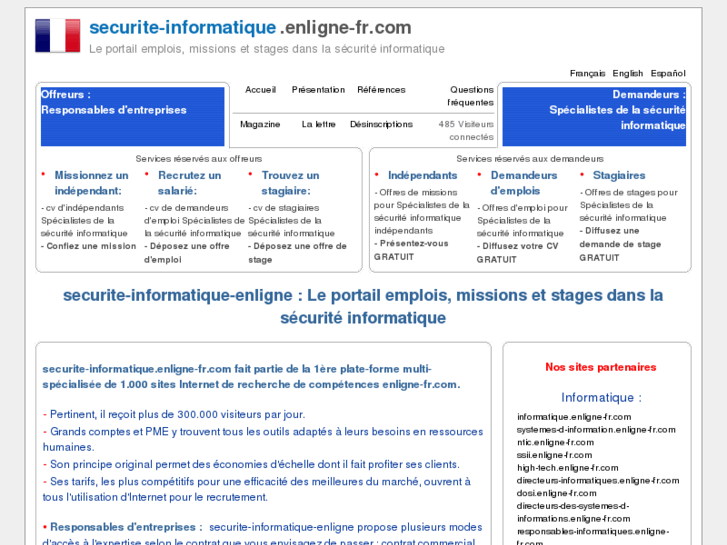 securite-informatique .enligne-fr.com
Le portail emplois, missions et stages dans la sécurité informatique

Français English Español

Offreurs :
Responsables d'entreprises

Accueil Présentation Références Questions fréquentes
Magazine La lettre Désinscriptions 485 Visiteurs connectés

Demandeurs :
Spécialistes de la sécurité informatique

Services réservés aux offreurs

• Missionnez un indépendant:
- cv d'indépendants Spécialistes de la sécurité informatique
- Confiez une mission

• Recrutez un salarié:
- cv de demandeurs d'emploi Spécialistes de la sécurité informatique
- Déposez une offre d'emploi

• Trouvez un stagiaire:
- cv de stagiaires Spécialistes de la sécurité informatique
- Déposez une offre de stage

Services réservés aux demandeurs

• Indépendants
- Offres de missions pour Spécialistes de la sécurité informatique indépendants
- Présentez-vous GRATUIT

• Demandeurs d'emplois
- Offres d'emploi pour Spécialistes de la sécurité informatique
- Diffusez votre CV GRATUIT

• Stagiaires
- Offres de stages pour Spécialistes de la sécurité informatique
- Diffusez une demande de stage GRATUIT

securite-informatique-enligne : Le portail emplois, missions et stages dans la sécurité informatique

securite-informatique.enligne-fr.com fait partie de la 1ère plate-forme multi-spécialisée de 1.000 sites Internet de recherche de compétences enligne-fr.com.

- Pertinent, il reçoit plus de 300.000 visiteurs par jour.
- Grands comptes et PME y trouvent tous les outils adaptés à leurs besoins en ressources humaines.
- Son principe original permet des économies d'échelle dont il fait profiter ses clients.
- Ses tarifs, les plus compétitifs pour une efficacité des meilleures du marché, ouvrent à tous l'utilisation d'Internet pour le recrutement.

• Responsables d'entreprises : securite-informatique-enligne propose plusieurs modes d'accès à l'expertise selon le contrat que vous envisagez de passer : contrat commercial

Nos sites partenaires

Informatique :
informatique.enligne-fr.com
systemes-d-information.enligne-fr.com
ntic.enligne-fr.com
ssii.enligne-fr.com
high-tech.enligne-fr.com
directeurs-informatiques.enligne-fr.com
dosi.enligne-fr.com
directeurs-des-systemes-d-informations.enligne-fr.com
responsables-informatiques.enligne-fr.com